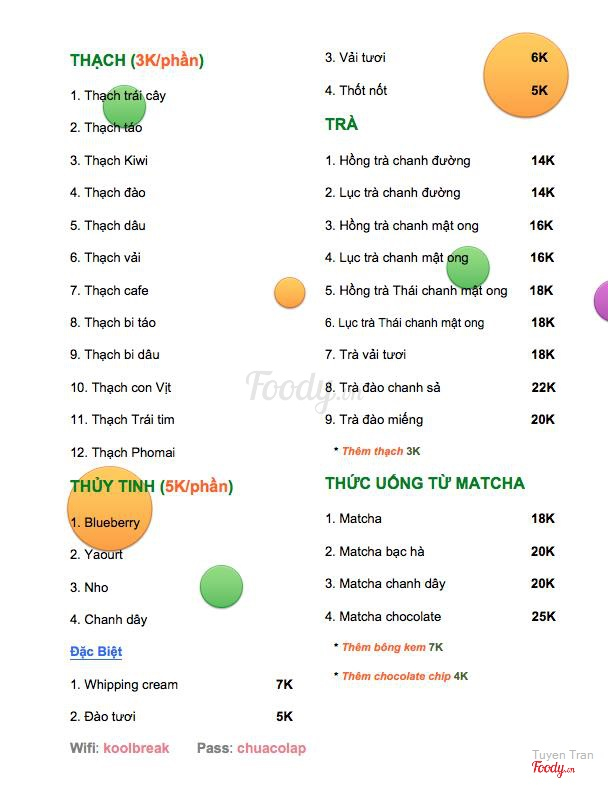 THẠCH (3K/phần)

1. Thạch trái cây

2. Thạch táo

3. Thạch Kiwi

4. Thạch đào

5. Thạch dâu

6. Thạch vải

7. Thạch cafe

8. Thạch bi táo

9. Thạch bi dâu

10. Thạch con Vịt

11. Thạch Trái tim

12. Thạch Phomai

THỦY TINH (5K/phần)

1. Blueberry

2. Yaourt

3. Nho

4. Chanh dây

Đặc Biệt

1. Whipping cream 7K

2. Đào tươi 5K

Wifi: koolbreak Pass: chuacolap

3. Vải tươi 6K

4. Thốt nốt 5K

TRÀ

1. Hồng trà chanh đường 14K

2. Lục trà chanh đường 14K

3. Hồng trà chanh mật ong 16K

4. Lục trà chanh mật ong 16K

5. Hồng trà Thái chanh mật ong 18K

6. Lục trà Thái chanh mật ong 18K

7. Trà vải tươi 18K

8. Trà đào chanh sả 22K

9. Trà đào miếng 20K

* Thêm thạch 3K

THỨC UỐNG TỪ MATCHA

1. Matcha 18K

2. Matcha bạc hà 20K

3. Matcha chanh dây 20K

4. Matcha chocolate 25K

* Thêm bông kem 7K

* Thêm chocolate chip 4K

Foody.vn

Tuyen Tran
Foody.vn